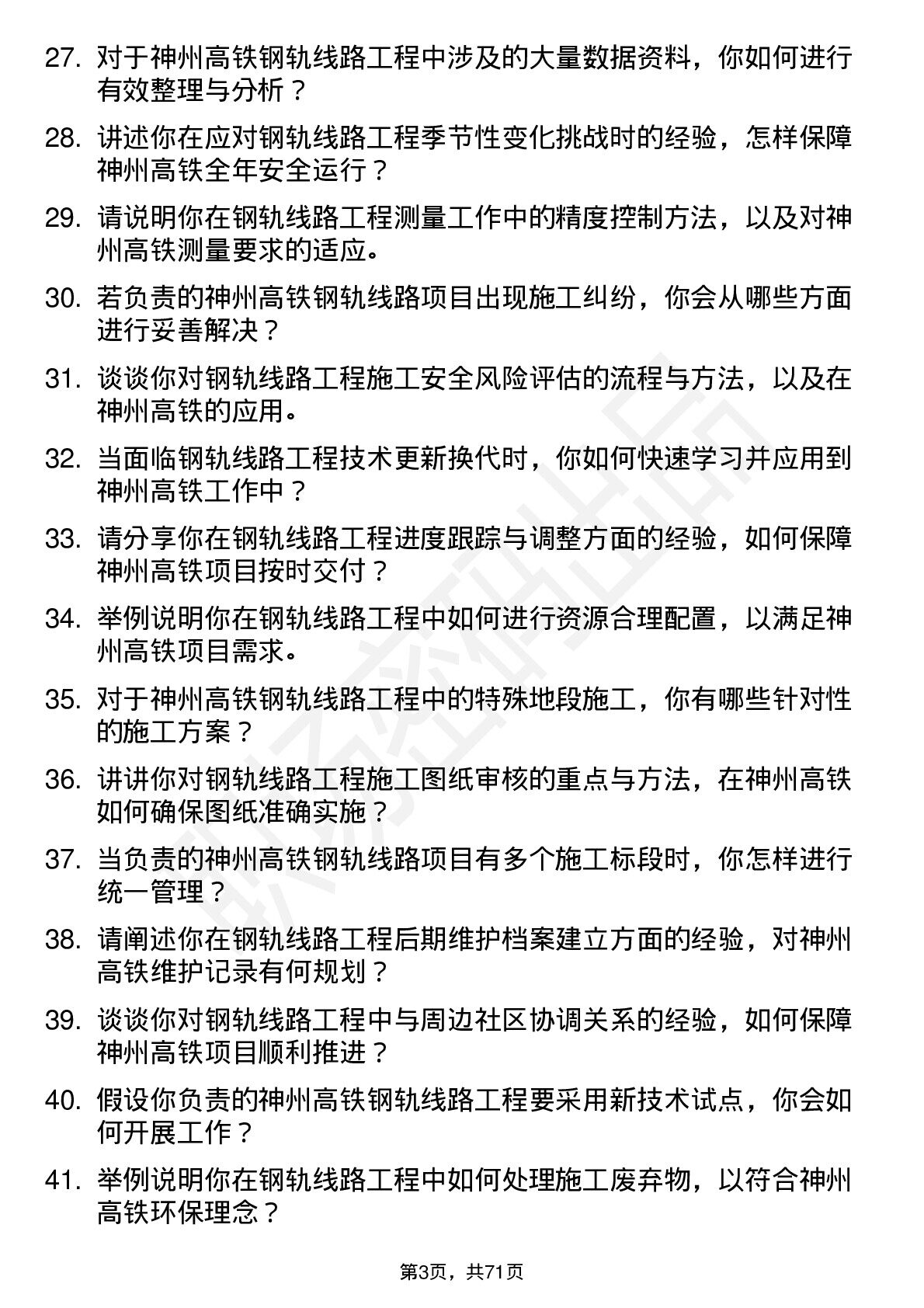 27. 对于神州高铁钢轨线路工程中涉及的大量数据资料，你如何进行有效整理与分析？

28. 讲述你在应对钢轨线路工程季节性变化挑战时的经验，怎样保障神州高铁全年安全运行？

29. 请说明你在钢轨线路工程测量工作中的精度控制方法，以及对神州高铁测量要求的适应。

30. 若负责的神州高铁钢轨线路项目出现施工纠纷，你会从哪些方面进行妥善解决？

31. 谈谈你对钢轨线路工程施工安全风险评估的流程与方法，以及在神州高铁的应用。

32. 当面临钢轨线路工程技术更新换代时，你如何快速学习并应用到神州高铁工作中？

33. 请分享你在钢轨线路工程进度跟踪与调整方面的经验，如何保障神州高铁项目按时交付？

34. 举例说明你在钢轨线路工程中如何进行资源合理配置，以满足神州高铁项目需求。

35. 对于神州高铁钢轨线路工程中的特殊地段施工，你有哪些针对性的施工方案？

36. 讲讲你对钢轨线路工程施工图纸审核的重点与方法，在神州高铁如何确保图纸准确实施？

37. 当负责的神州高铁钢轨线路项目有多个施工标段时，你怎样进行统一管理？

38. 请阐述你在钢轨线路工程后期维护档案建立方面的经验，对神州高铁维护记录有何规划？

39. 谈谈你对钢轨线路工程中与周边社区协调关系的经验，如何保障神州高铁项目顺利推进？

40. 假设你负责的神州高铁钢轨线路工程要采用新技术试点，你会如何开展工作？

41. 举例说明你在钢轨线路工程中如何处理施工废弃物，以符合神州高铁环保理念？

第3页，共71页